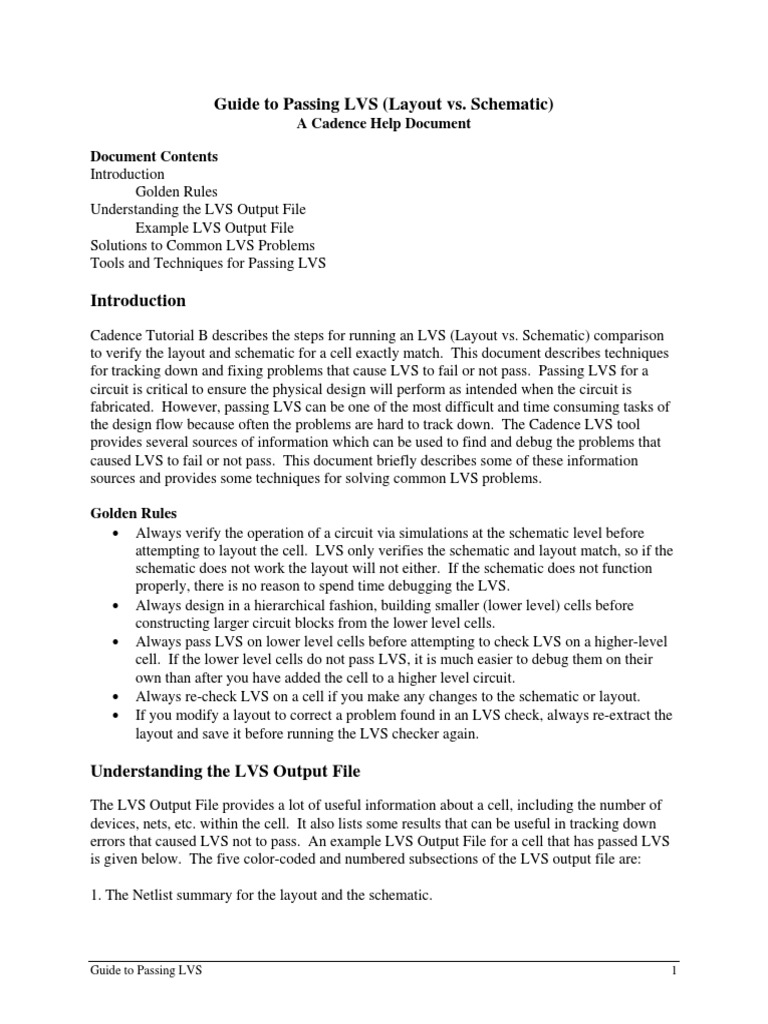 Guide to Passing LVS (Layout vs. Schematic)
A Cadence Help Document

Document Contents
Introduction
Golden Rules
Understanding the LVS Output File
Example LVS Output File
Solutions to Common LVS Problems
Tools and Techniques for Passing LVS

Introduction

Cadence Tutorial B describes the steps for running an LVS (Layout vs. Schematic) comparison to verify the layout and schematic for a cell exactly match. This document describes techniques for tracking down and fixing problems that cause LVS to fail or not pass. Passing LVS for a circuit is critical to ensure the physical design will perform as intended when the circuit is fabricated. However, passing LVS can be one of the most difficult and time consuming tasks of the design flow because often the problems are hard to track down. The Cadence LVS tool provides several sources of information which can be used to find and debug the problems that caused LVS to fail or not pass. This document briefly describes some of these information sources and provides some techniques for solving common LVS problems.

Golden Rules
• Always verify the operation of a circuit via simulations at the schematic level before attempting to layout the cell. LVS only verifies the schematic and layout match, so if the schematic does not work the layout will not either. If the schematic does not function properly, there is no reason to spend time debugging the LVS.
• Always design in a hierarchical fashion, building smaller (lower level) cells before constructing larger circuit blocks from the lower level cells.
• Always pass LVS on lower level cells before attempting to check LVS on a higher-level cell. If the lower level cells do not pass LVS, it is much easier to debug them on their own than after you have added the cell to a higher level circuit.
• Always re-check LVS on a cell if you make any changes to the schematic or layout.
• If you modify a layout to correct a problem found in an LVS check, always re-extract the layout and save it before running the LVS checker again.

Understanding the LVS Output File

The LVS Output File provides a lot of useful information about a cell, including the number of devices, nets, etc. within the cell. It also lists some results that can be useful in tracking down errors that caused LVS not to pass. An example LVS Output File for a cell that has passed LVS is given below. The five color-coded and numbered subsections of the LVS output file are:

1. The Netlist summary for the layout and the schematic.

Guide to Passing LVS 1